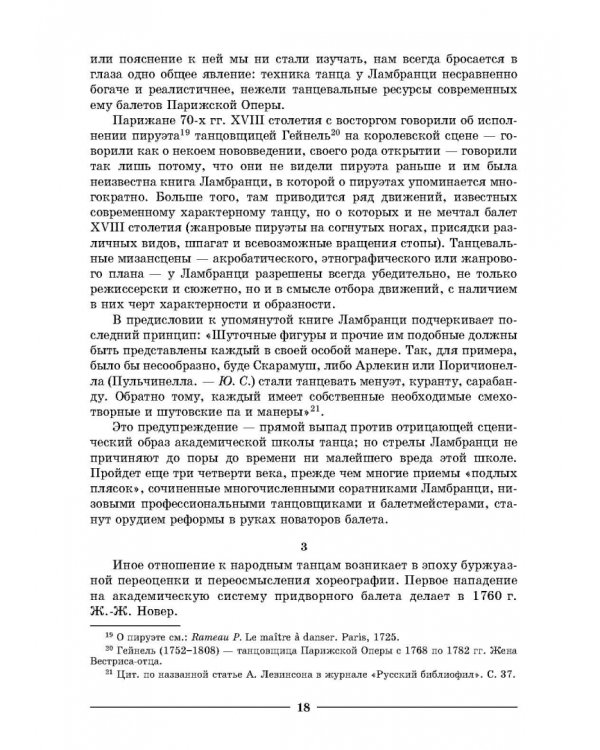 или пояснение к ней мы ни стали изучать, нам всегда бросается в глаза одно общее явление: техника танца у Ламбранци несравненно богаче и реалистичнее, нежели танцевальные ресурсы современных ему балетов Парижской Оперы.

Парижане 70-х гг. XVIII столетия с восторгом говорили об исполнении пируэта$^{19}$ танцовщицей Гейнель$^{20}$ на королевской сцене — говорили как о некоем нововведении, своего рода открытии — говорили так лишь потому, что они не видели пируэта раньше и им была неизвестна книга Ламбранци, в которой о пируэтах упоминается многократно. Больше того, там приводится ряд движений, известных современному характерному танцу, но о которых и не мечтал балет XVIII столетия (жанровые пируэты на согнутых ногах, присядки различных видов, шпагат и всевозможные вращения стопы). Танцевальные мизансцены — акробатического, этнографического или жанрового плана — у Ламбранци разрешены всегда убедительно, не только режиссерски и сюжетно, но и в смысле отбора движений, с наличием в них черт характерности и образности.

В предисловии к упомянутой книге Ламбранци подчеркивает последний принцип: «Шуточные фигуры и прочие им подобные должны быть представлены каждый в своей особой манере. Так, для примера, было бы несообразно, буде Скарамуш, либо Арлекин или Поричионелла (Пульчинелла. — Ю. С.) стали танцевать менуэт, куранту, сарабанду. Обратно тому, каждый имеет собственные необходимые смехотворные и шутовские па и манеры»$^{21}$.

Это предупреждение — прямой выпад против отрицающей сценический образ академической школы танца; но стрелы Ламбранци не причиняют до поры до времени ни малейшего вреда этой школе. Пройдет еще три четверти века, прежде чем многие приемы «подлых плясок», сочиненные многочисленными соратниками Ламбранци, низовыми профессиональными танцовщиками и балетмейстерами, станут орудием реформы в руках новаторов балета.

3

Иное отношение к народным танцам возникает в эпоху буржуазной переоценки и переосмысления хореографии. Первое нападение на академическую систему придворного балета делает в 1760 г. Ж.-Ж. Новер.

$^{19}$ О пируэте см.: Rameau P. Le maître à danser. Paris, 1725.
$^{20}$ Гейнель (1752–1808) — танцовщица Парижской Оперы с 1768 по 1782 гг. Жена Вестриса-отца.
$^{21}$ Цит. по названной статье А. Левинсона в журнале «Русский библиофил». С. 37.

18